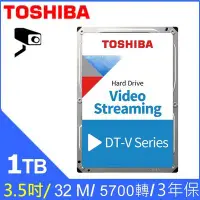 TOSHIBA

TOSHIBA

Hard Drive
Video Streaming

DT-V Series

1TB

3.5吋/ 32 M/ 5700轉/3年保